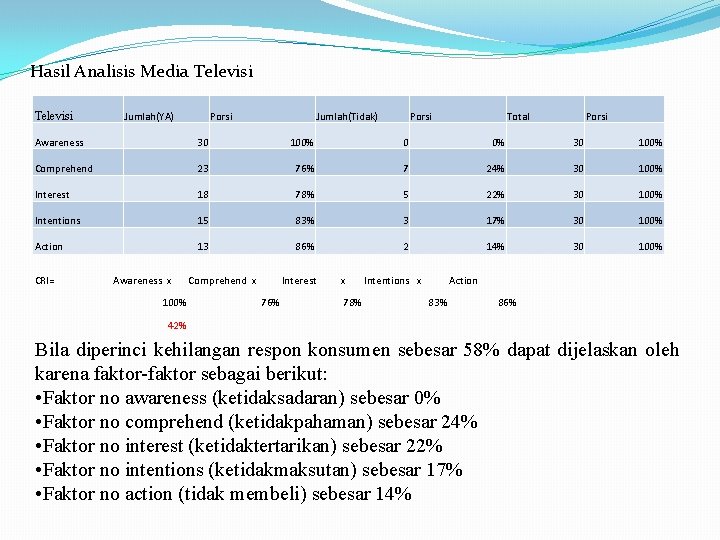 Hasil Analisis Media Televisi

| Televisi | Jumlah(YA) | Porsi | Jumlah(Tidak) | Porsi | Total | Porsi |
|---|---|---|---|---|---|---|
| Awareness | 30 | 100% | 0 | 0% | 30 | 100% |
| Comprehend | 23 | 76% | 7 | 24% | 30 | 100% |
| Interest | 18 | 78% | 5 | 22% | 30 | 100% |
| Intentions | 15 | 83% | 3 | 17% | 30 | 100% |
| Action | 13 | 86% | 2 | 14% | 30 | 100% |

CRI= Awareness x Comprehend x Interest x Intentions x Action

100% 76% 78% 83% 86%

42%

Bila diperinci kehilangan respon konsumen sebesar 58% dapat dijelaskan oleh karena faktor-faktor sebagai berikut:
•Faktor no awareness (ketidaksadaran) sebesar 0%
•Faktor no comprehend (ketidakpahaman) sebesar 24%
•Faktor no interest (ketidaktertarikan) sebesar 22%
•Faktor no intentions (ketidakmaksutan) sebesar 17%
•Faktor no action (tidak membeli) sebesar 14%